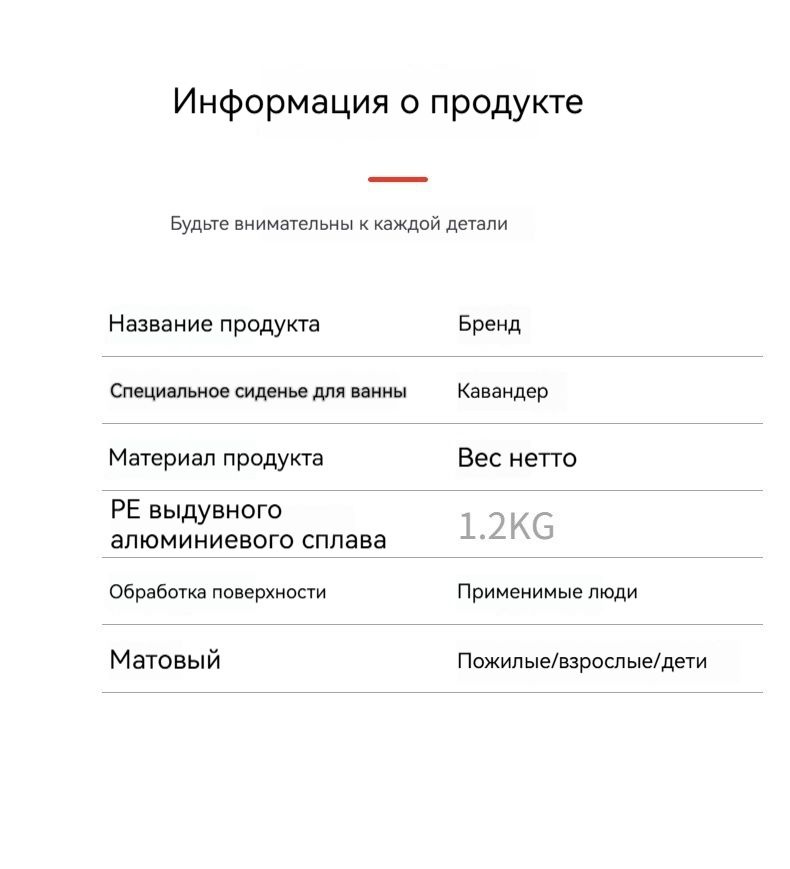 Информация о продукте

Будьте внимательны к каждой детали

| Название продукта | Бренд |
|---|---|
| Специальное сиденье для ванны | Кавандер |
| Материал продукта | Вес нетто |
| PE выдувного алюминиевого сплава | 1.2KG |
| Обработка поверхности | Применимые люди |
| Матовый | Пожилые/взрослые/дети |